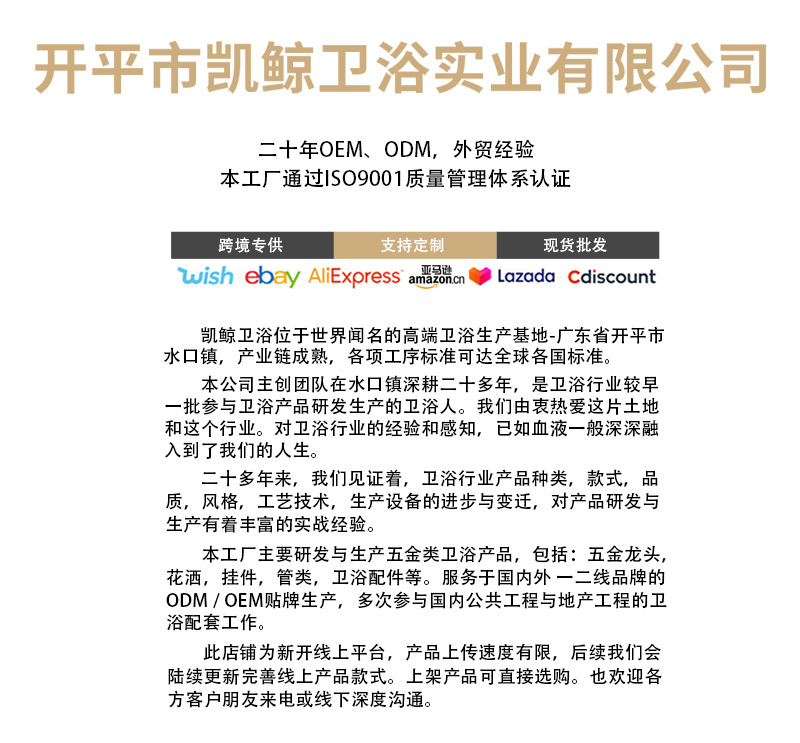 开平市凯鲸卫浴实业有限公司

二十年OEM、ODM，外贸经验
本工厂通过ISO9001质量管理体系认证

跨境专供　支持定制　现货批发

wish　ebay　AliExpress　亚马逊 amazon.cn　Lazada　Cdiscount

凯鲸卫浴位于世界闻名的高端卫浴生产基地-广东省开平市水口镇，产业链成熟，各项工序标准可达全球各国标准。

本公司主创团队在水口镇深耕二十多年，是卫浴行业较早一批参与卫浴产品研发生产的卫浴人。我们由衷热爱这片土地和这个行业。对卫浴行业的经验和感知，已如血液一般深深融入到了我们的人生。

二十多年来，我们见证着，卫浴行业产品种类，款式，品质，风格，工艺技术，生产设备的进步与变迁，对产品研发与生产有着丰富的实战经验。

本工厂主要研发与生产五金类卫浴产品，包括：五金龙头，花洒，挂件，管类，卫浴配件等。服务于国内外 一二线品牌的ODM / OEM贴牌生产，多次参与国内公共工程与地产工程的卫浴配套工作。

此店铺为新开线上平台，产品上传速度有限，后续我们会陆续更新完善线上产品款式。上架产品可直接选购。也欢迎各方客户朋友来电或线下深度沟通。